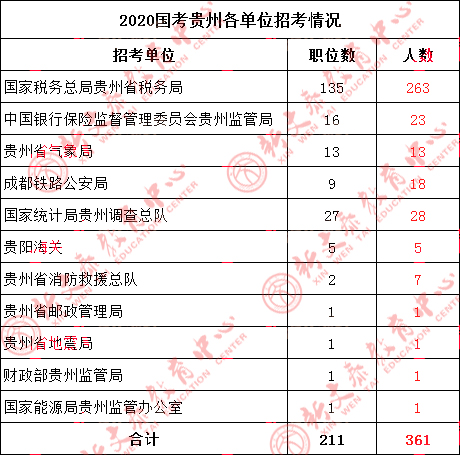 2020国考贵州各单位招考情况

| 招考单位 | 职位数 | 人数 |
|---|---|---|
| 国家税务总局贵州省税务局 | 135 | 263 |
| 中国银行保险监督管理委员会贵州监管局 | 16 | 23 |
| 贵州省气象局 | 13 | 13 |
| 成都铁路公安局 | 9 | 18 |
| 国家统计局贵州调查总队 | 27 | 28 |
| 贵阳海关 | 5 | 5 |
| 贵州省消防救援总队 | 2 | 7 |
| 贵州省邮政管理局 | 1 | 1 |
| 贵州省地震局 | 1 | 1 |
| 财政部贵州监管局 | 1 | 1 |
| 国家能源局贵州监管办公室 | 1 | 1 |
| 合计 | 211 | 361 |

新文泰教育中心 XIN WEN TAI EDUCATION CENTER